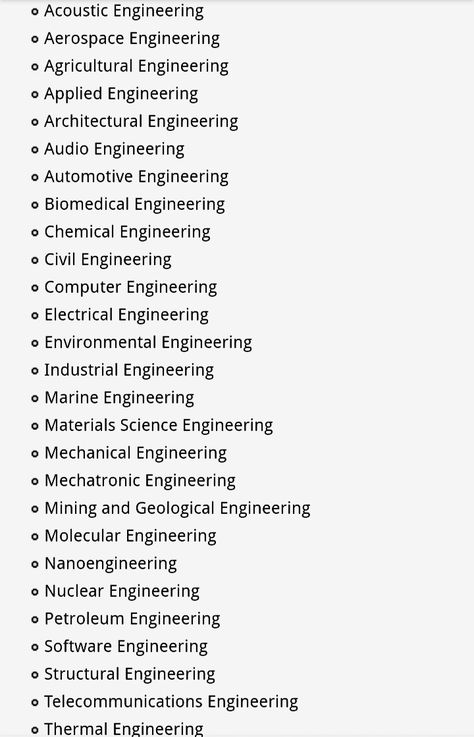 - Acoustic Engineering
- Aerospace Engineering
- Agricultural Engineering
- Applied Engineering
- Architectural Engineering
- Audio Engineering
- Automotive Engineering
- Biomedical Engineering
- Chemical Engineering
- Civil Engineering
- Computer Engineering
- Electrical Engineering
- Environmental Engineering
- Industrial Engineering
- Marine Engineering
- Materials Science Engineering
- Mechanical Engineering
- Mechatronic Engineering
- Mining and Geological Engineering
- Molecular Engineering
- Nanoengineering
- Nuclear Engineering
- Petroleum Engineering
- Software Engineering
- Structural Engineering
- Telecommunications Engineering
- Thermal Engineering